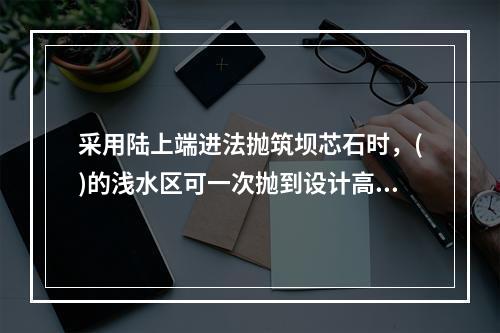 采用陆上端进法抛筑坝芯石时，(
)的浅水区可一次抛到设计高...